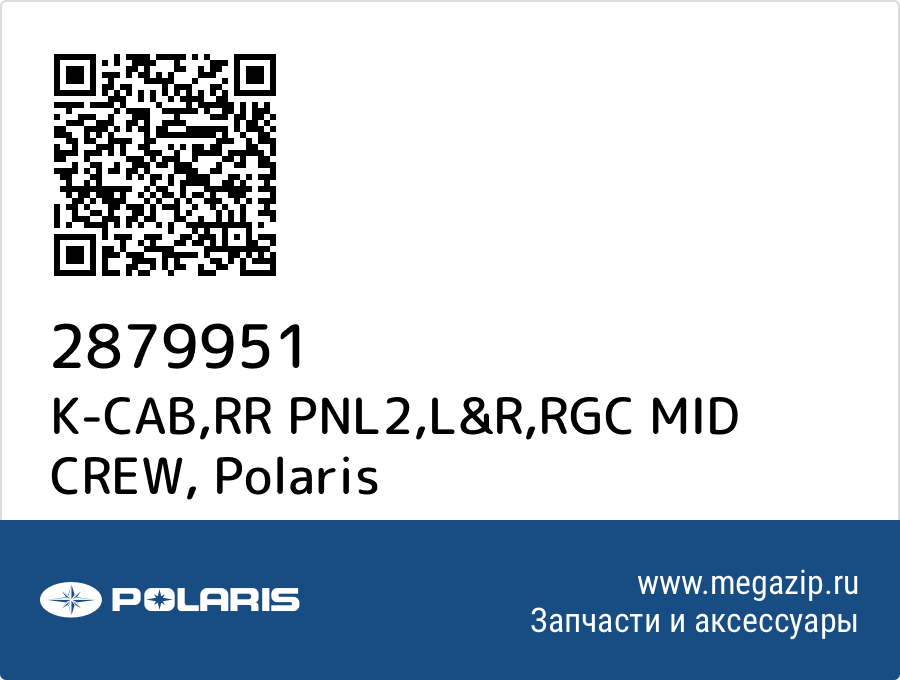 2879951
K-CAB,RR PNL2,L&R,RGC MID CREW, Polaris

POLARIS

www.megazip.ru
Запчасти и аксессуары